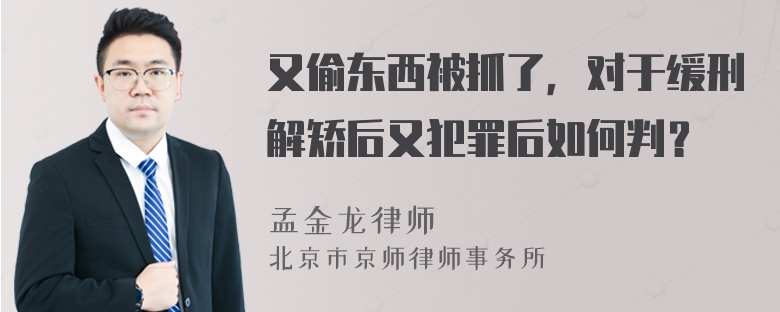 又偷东西被抓了，对于缓刑解矫后又犯罪后如何判？

孟金龙律师
北京市京师律师事务所